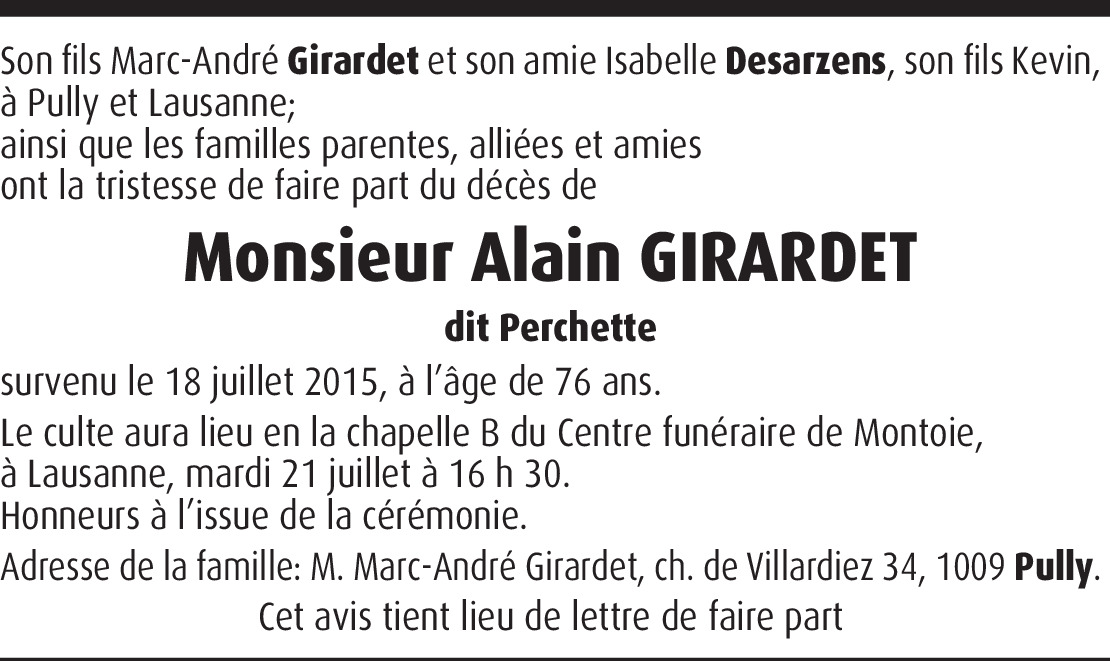 Son fils Marc-André Girardet et son amie Isabelle Desarzens, son fils Kevin, à Pully et Lausanne;
ainsi que les familles parentes, alliées et amies
ont la tristesse de faire part du décès de

Monsieur Alain GIRARDET

dit Perchette

survenu le 18 juillet 2015, à l'âge de 76 ans.

Le culte aura lieu en la chapelle B du Centre funéraire de Montoie, à Lausanne, mardi 21 juillet à 16 h 30.
Honneurs à l'issue de la cérémonie.

Adresse de la famille: M. Marc-André Girardet, ch. de Villardiez 34, 1009 Pully.

Cet avis tient lieu de lettre de faire part